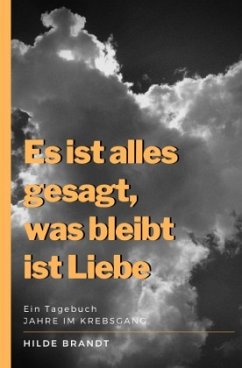 Es ist alles gesagt, was bleibt ist Liebe

Ein Tagebuch
JAHRE IM KREBSGANG

HILDE BRANDT